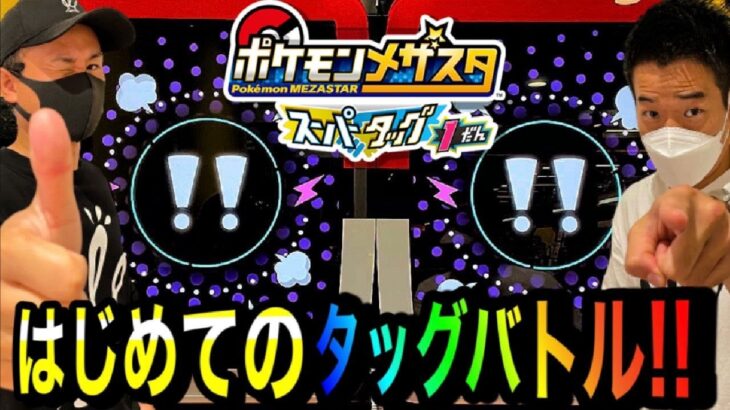 ポケモンメザスタ
Pokémon MEZASTAR
スーパータッグ 1だん

!!
!!

はじめてのタッグバトル!!